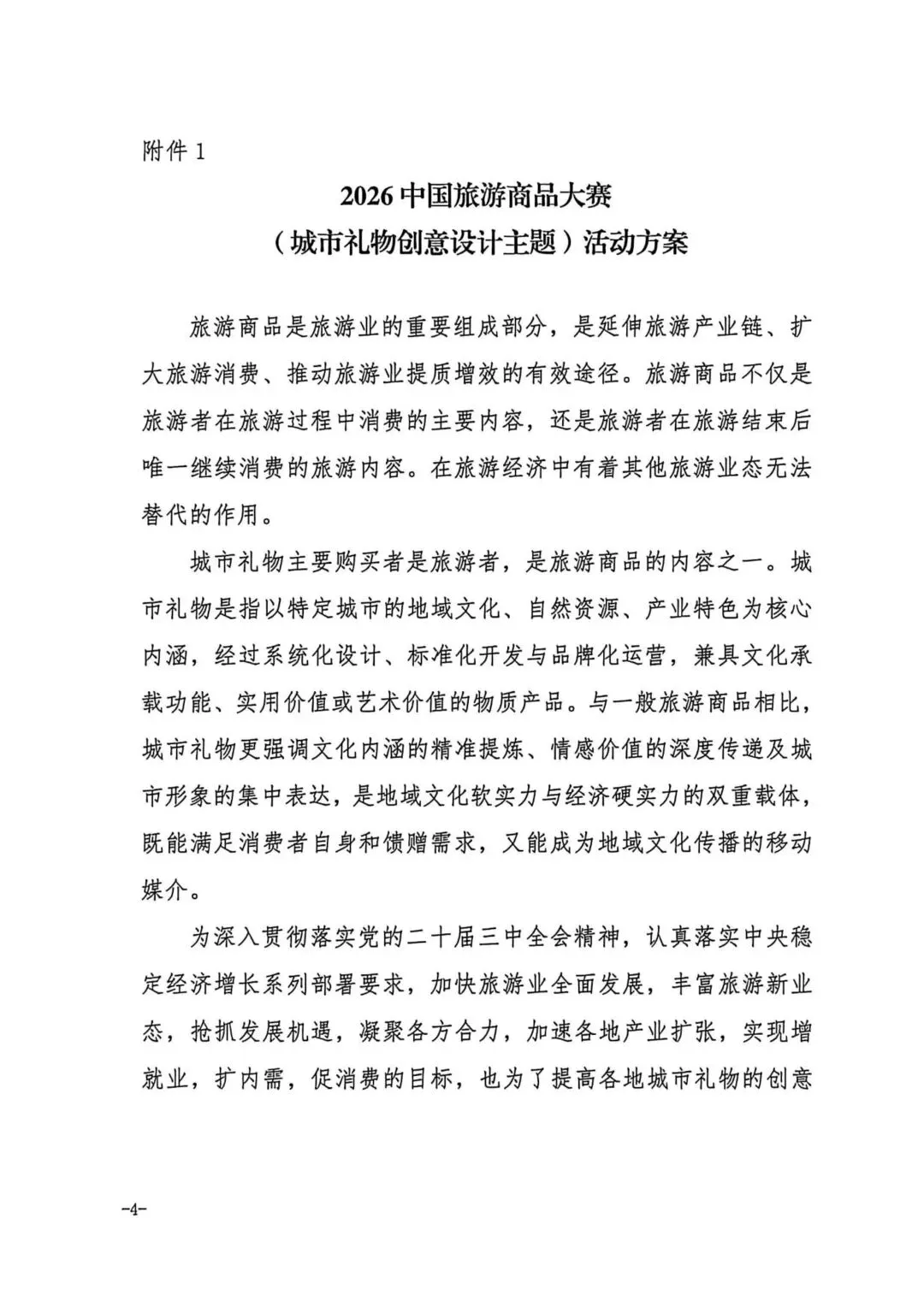 附件 1

2026 中国旅游商品大赛
（城市礼物创意设计主题）活动方案

旅游商品是旅游业的重要组成部分，是延伸旅游产业链、扩大旅游消费、推动旅游业提质增效的有效途径。旅游商品不仅是旅游者在旅游过程中消费的主要内容，还是旅游者在旅游结束后唯一继续消费的旅游内容。在旅游经济中有着其他旅游业态无法替代的作用。

城市礼物主要购买者是旅游者，是旅游商品的内容之一。城市礼物是指以特定城市的地域文化、自然资源、产业特色为核心内涵，经过系统化设计、标准化开发与品牌化运营，兼具文化承载功能、实用价值或艺术价值的物质产品。与一般旅游商品相比，城市礼物更强调文化内涵的精准提炼、情感价值的深度传递及城市形象的集中表达，是地域文化软实力与经济硬实力的双重载体，既能满足消费者自身和馈赠需求，又能成为地域文化传播的移动媒介。

为深入贯彻落实党的二十届三中全会精神，认真落实中央稳定经济增长系列部署要求，加快旅游业全面发展，丰富旅游新业态，抢抓发展机遇，凝聚各方合力，加速各地产业扩张，实现增就业，扩内需，促消费的目标，也为了提高各地城市礼物的创意

-4-